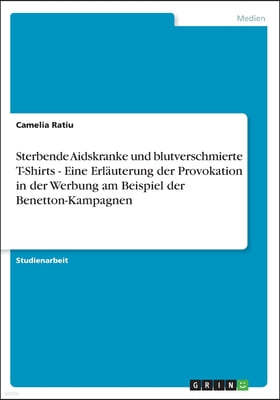 Medien

Camelia Ratiu

Sterbende Aidskranke und blutverschmierte T-Shirts - Eine Erläuterung der Provokation in der Werbung am Beispiel der Benetton-Kampagnen

Studienarbeit

GRIN